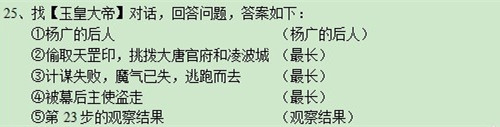 25、找【玉皇大帝】对话，回答问题，答案如下：

①杨广的后人　（杨广的后人）

②偷取天罡印，挑拨大唐官府和凌波城　（最长）

③计谋失败，魔气已失，逃跑而去　（最长）

④被幕后主使盗走　（最长）

⑤第 23 步的观察结果　（观察结果）